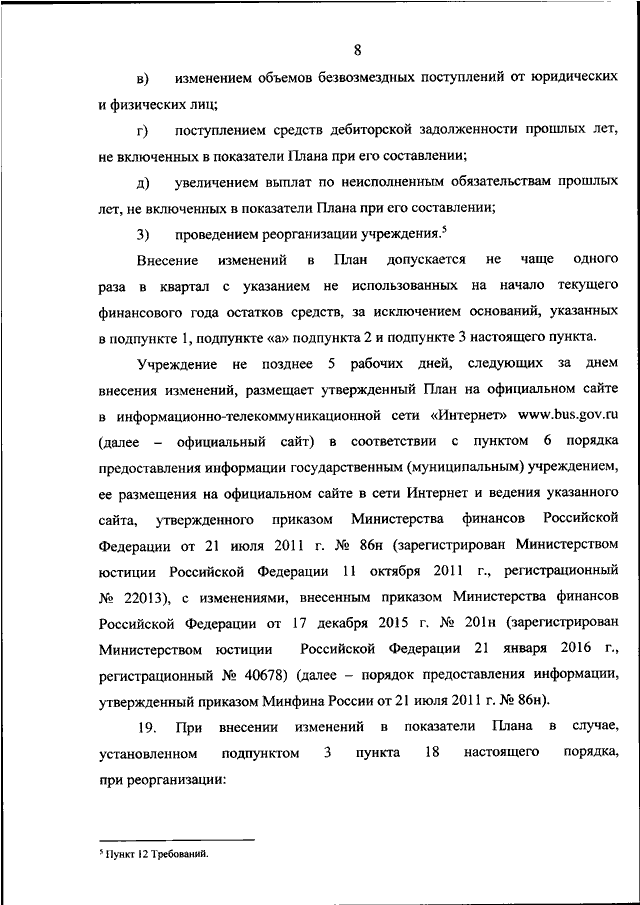 8

в) изменением объемов безвозмездных поступлений от юридических и физических лиц;

г) поступлением средств дебиторской задолженности прошлых лет, не включенных в показатели Плана при его составлении;

д) увеличением выплат по неисполненным обязательствам прошлых лет, не включенных в показатели Плана при его составлении;

3) проведением реорганизации учреждения.$^5$

Внесение изменений в План допускается не чаще одного раза в квартал с указанием не использованных на начало текущего финансового года остатков средств, за исключением оснований, указанных в подпункте 1, подпункте «а» подпункта 2 и подпункте 3 настоящего пункта.

Учреждение не позднее 5 рабочих дней, следующих за днем внесения изменений, размещает утвержденный План на официальном сайте в информационно-телекоммуникационной сети «Интернет» www.bus.gov.ru (далее – официальный сайт) в соответствии с пунктом 6 порядка предоставления информации государственным (муниципальным) учреждением, ее размещения на официальном сайте в сети Интернет и ведения указанного сайта, утвержденного приказом Министерства финансов Российской Федерации от 21 июля 2011 г. № 86н (зарегистрирован Министерством юстиции Российской Федерации 11 октября 2011 г., регистрационный № 22013), с изменениями, внесенным приказом Министерства финансов Российской Федерации от 17 декабря 2015 г. № 201н (зарегистрирован Министерством юстиции Российской Федерации 21 января 2016 г., регистрационный № 40678) (далее – порядок предоставления информации, утвержденный приказом Минфина России от 21 июля 2011 г. № 86н).

19. При внесении изменений в показатели Плана в случае, установленном подпунктом 3 пункта 18 настоящего порядка, при реорганизации:

$^5$ Пункт 12 Требований.